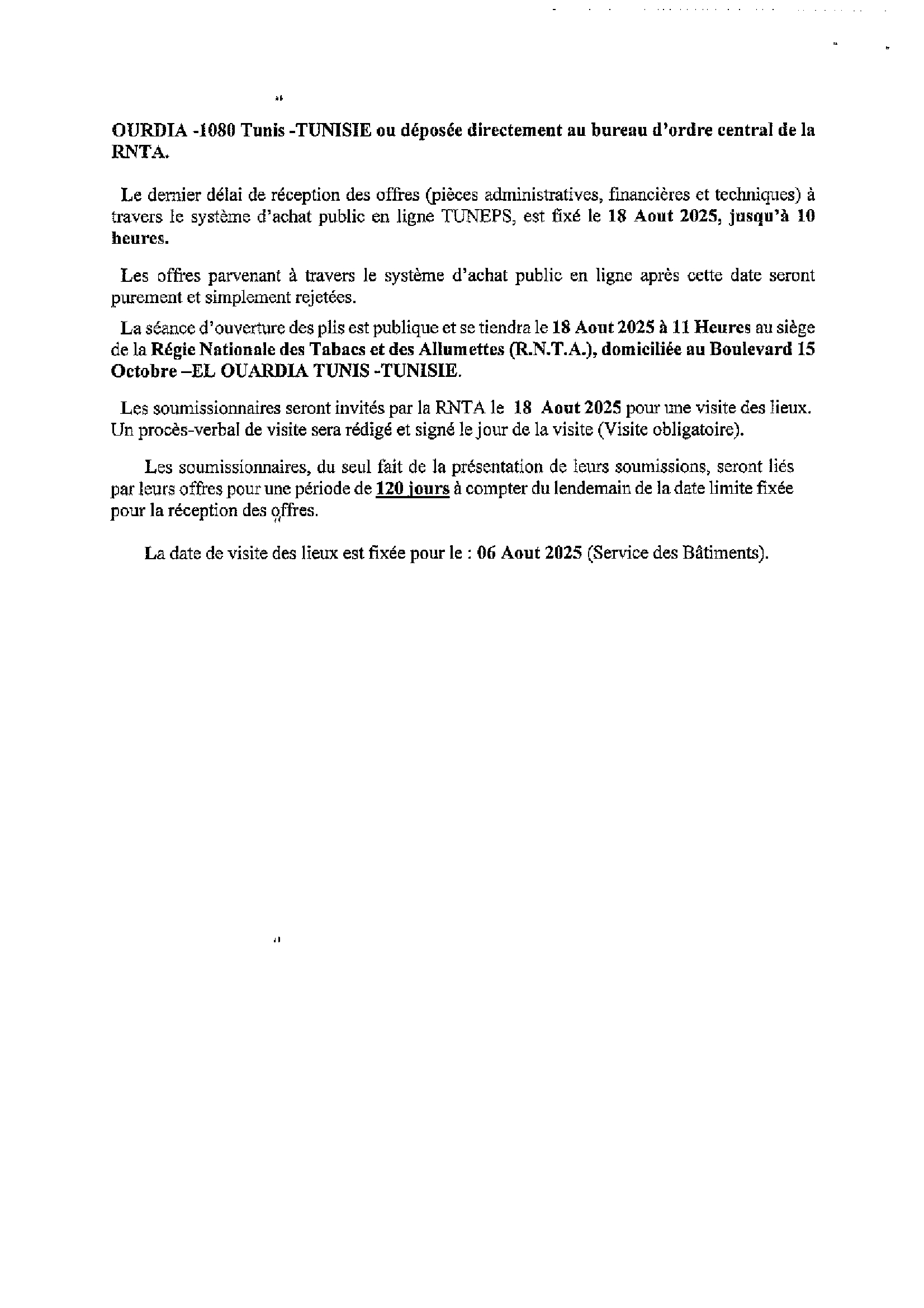 OURDIA -1080 Tunis -TUNISIE ou déposée directement au bureau d'ordre central de la RNTA.

Le dernier délai de réception des offres (pièces administratives, financières et techniques) à travers le système d'achat public en ligne TUNEPS, est fixé le 18 Aout 2025, jusqu'à 10 heures.

Les offres parvenant à travers le système d'achat public en ligne après cette date seront purement et simplement rejetées.

La séance d'ouverture des plis est publique et se tiendra le 18 Aout 2025 à 11 Heures au siège de la Régie Nationale des Tabacs et des Allumettes (R.N.T.A.), domiciliée au Boulevard 15 Octobre –EL OUARDIA TUNIS -TUNISIE.

Les soumissionnaires seront invités par la RNTA le 18 Aout 2025 pour une visite des lieux. Un procès-verbal de visite sera rédigé et signé le jour de la visite (Visite obligatoire).

Les soumissionnaires, du seul fait de la présentation de leurs soumissions, seront liés par leurs offres pour une période de 120 jours à compter du lendemain de la date limite fixée pour la réception des offres.

La date de visite des lieux est fixée pour le : 06 Aout 2025 (Service des Bâtiments).